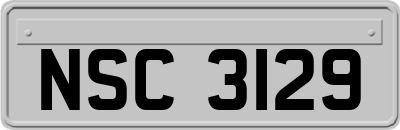 NSC 3129